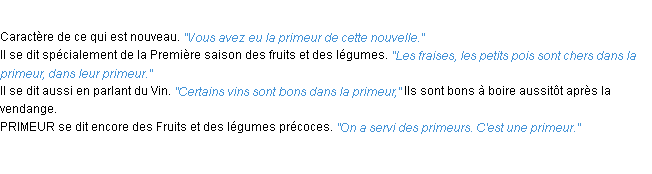 Caractère de ce qui est nouveau. "Vous avez eu la primeur de cette nouvelle."
Il se dit spécialement de la Première saison des fruits et des légumes. "Les fraises, les petits pois sont chers dans la primeur, dans leur primeur."
Il se dit aussi en parlant du Vin. "Certains vins sont bons dans la primeur," Ils sont bons à boire aussitôt après la vendange.
PRIMEUR se dit encore des Fruits et des légumes précoces. "On a servi des primeurs. C'est une primeur."